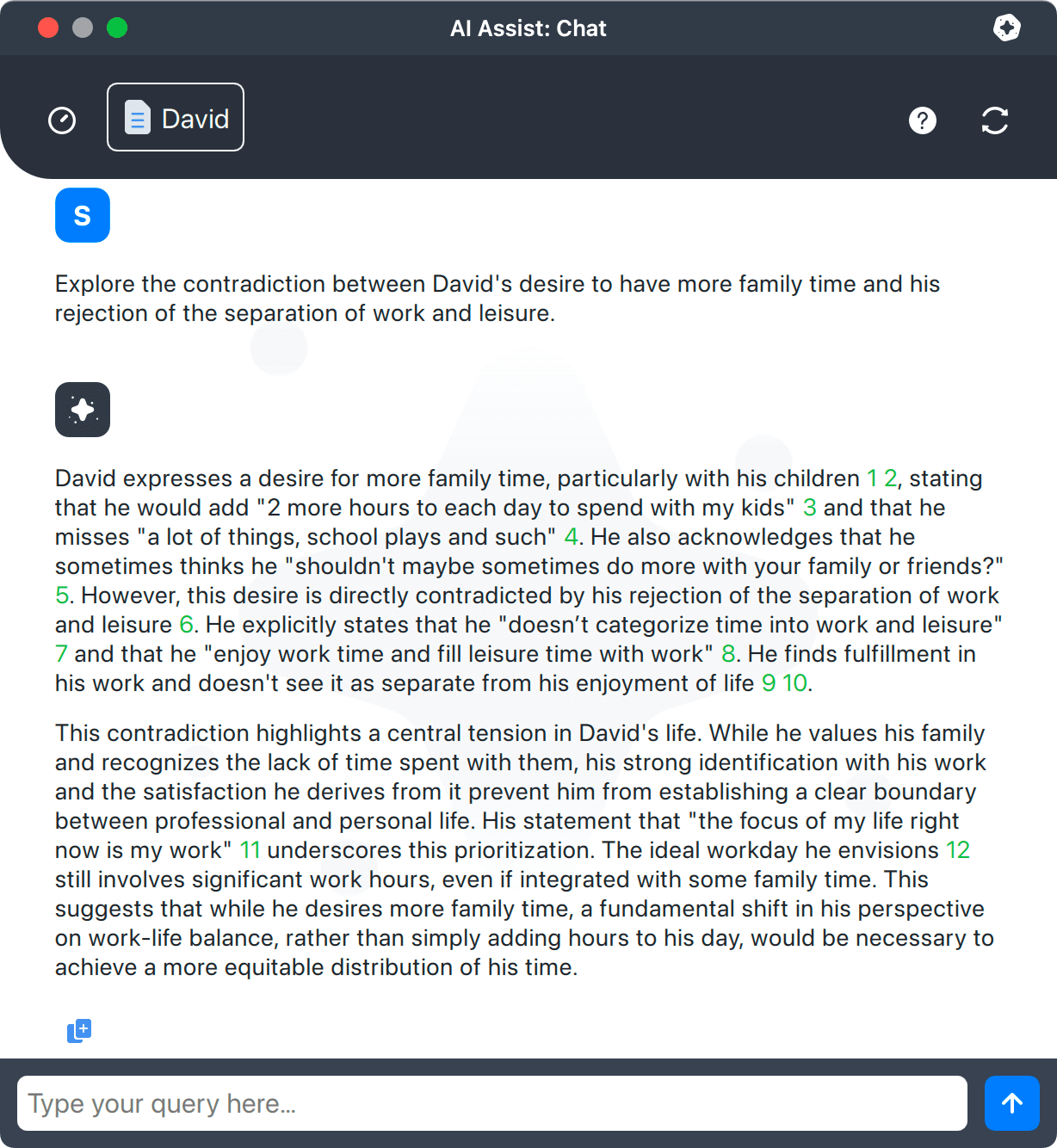 AI Assist: Chat

David

S

Explore the contradiction between David's desire to have more family time and his rejection of the separation of work and leisure.

David expresses a desire for more family time, particularly with his children 1 2, stating that he would add "2 more hours to each day to spend with my kids" 3 and that he misses "a lot of things, school plays and such" 4. He also acknowledges that he sometimes thinks he "shouldn't maybe sometimes do more with your family or friends?" 5. However, this desire is directly contradicted by his rejection of the separation of work and leisure 6. He explicitly states that he "doesn’t categorize time into work and leisure" 7 and that he "enjoy work time and fill leisure time with work" 8. He finds fulfillment in his work and doesn't see it as separate from his enjoyment of life 9 10.

This contradiction highlights a central tension in David's life. While he values his family and recognizes the lack of time spent with them, his strong identification with his work and the satisfaction he derives from it prevent him from establishing a clear boundary between professional and personal life. His statement that "the focus of my life right now is my work" 11 underscores this prioritization. The ideal workday he envisions 12 still involves significant work hours, even if integrated with some family time. This suggests that while he desires more family time, a fundamental shift in his perspective on work-life balance, rather than simply adding hours to his day, would be necessary to achieve a more equitable distribution of his time.

Type your query here...